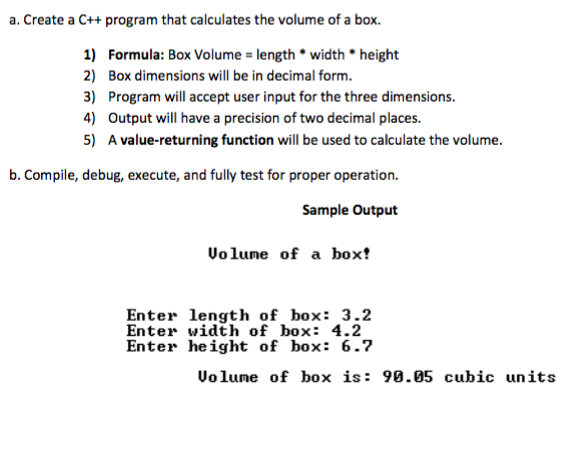 a. Create a C++ program that calculates the volume of a box.

1) Formula: Box Volume = length * width * height
2) Box dimensions will be in decimal form.
3) Program will accept user input for the three dimensions.
4) Output will have a precision of two decimal places.
5) A value-returning function will be used to calculate the volume.

b. Compile, debug, execute, and fully test for proper operation.

Sample Output

Volume of a box!

Enter length of box: 3.2
Enter width of box: 4.2
Enter height of box: 6.7

Volume of box is: 90.05 cubic units